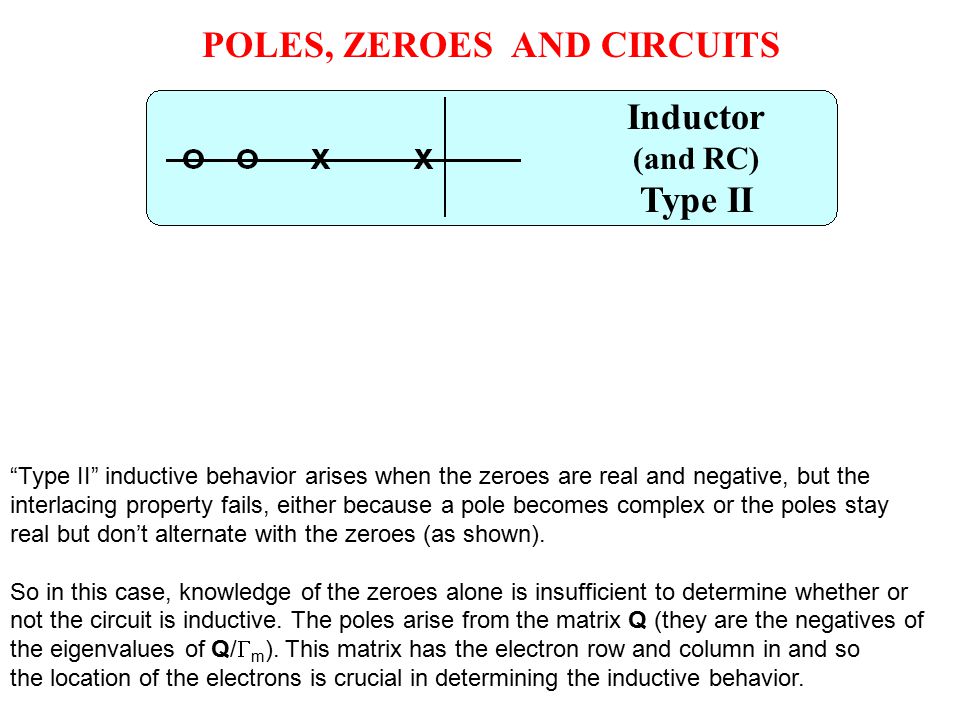 POLES, ZEROES AND CIRCUITS

O O X X

Inductor
(and RC)
Type II

“Type II” inductive behavior arises when the zeroes are real and negative, but the interlacing property fails, either because a pole becomes complex or the poles stay real but don’t alternate with the zeroes (as shown).

So in this case, knowledge of the zeroes alone is insufficient to determine whether or not the circuit is inductive. The poles arise from the matrix **Q** (they are the negatives of the eigenvalues of **Q**/$\Gamma_m$). This matrix has the electron row and column in and so the location of the electrons is crucial in determining the inductive behavior.